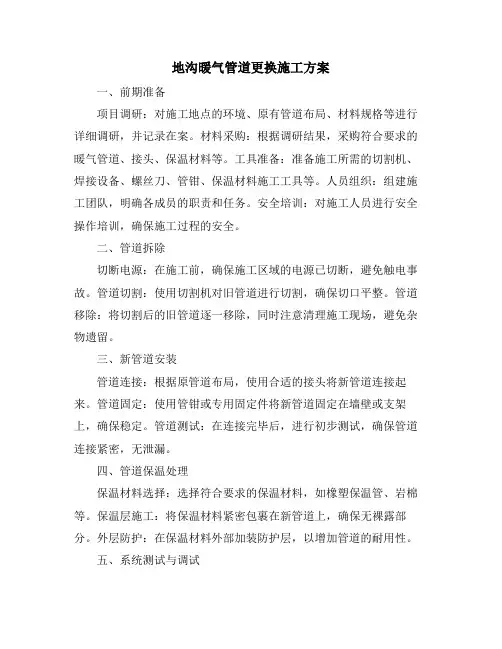 地沟暖气管道更换施工方案

一、前期准备

项目调研：对施工地点的环境、原有管道布局、材料规格等进行详细调研，并记录在案。材料采购：根据调研结果，采购符合要求的暖气管道、接头、保温材料等。工具准备：准备施工所需的切割机、焊接设备、螺丝刀、管钳、保温材料施工工具等。人员组织：组建施工团队，明确各成员的职责和任务。安全培训：对施工人员进行安全操作培训，确保施工过程的安全。

二、管道拆除

切断电源：在施工前，确保施工区域的电源已切断，避免触电事故。管道切割：使用切割机对旧管道进行切割，确保切口平整。管道移除：将切割后的旧管道逐一移除，同时注意清理施工现场，避免杂物遗留。

三、新管道安装

管道连接：根据原管道布局，使用合适的接头将新管道连接起来。管道固定：使用管钳或专用固定件将新管道固定在墙壁或支架上，确保稳定。管道测试：在连接完毕后，进行初步测试，确保管道连接紧密，无泄漏。

四、管道保温处理

保温材料选择：选择符合要求的保温材料，如橡塑保温管、岩棉等。保温层施工：将保温材料紧密包裹在新管道上，确保无裸露部分。外层防护：在保温材料外部加装防护层，以增加管道的耐用性。

五、系统测试与调试